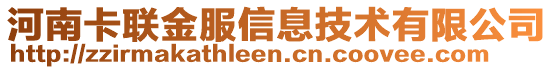 河南卡联金服信息技术有限公司
http://zzirmakathleen.cn.coovee.com